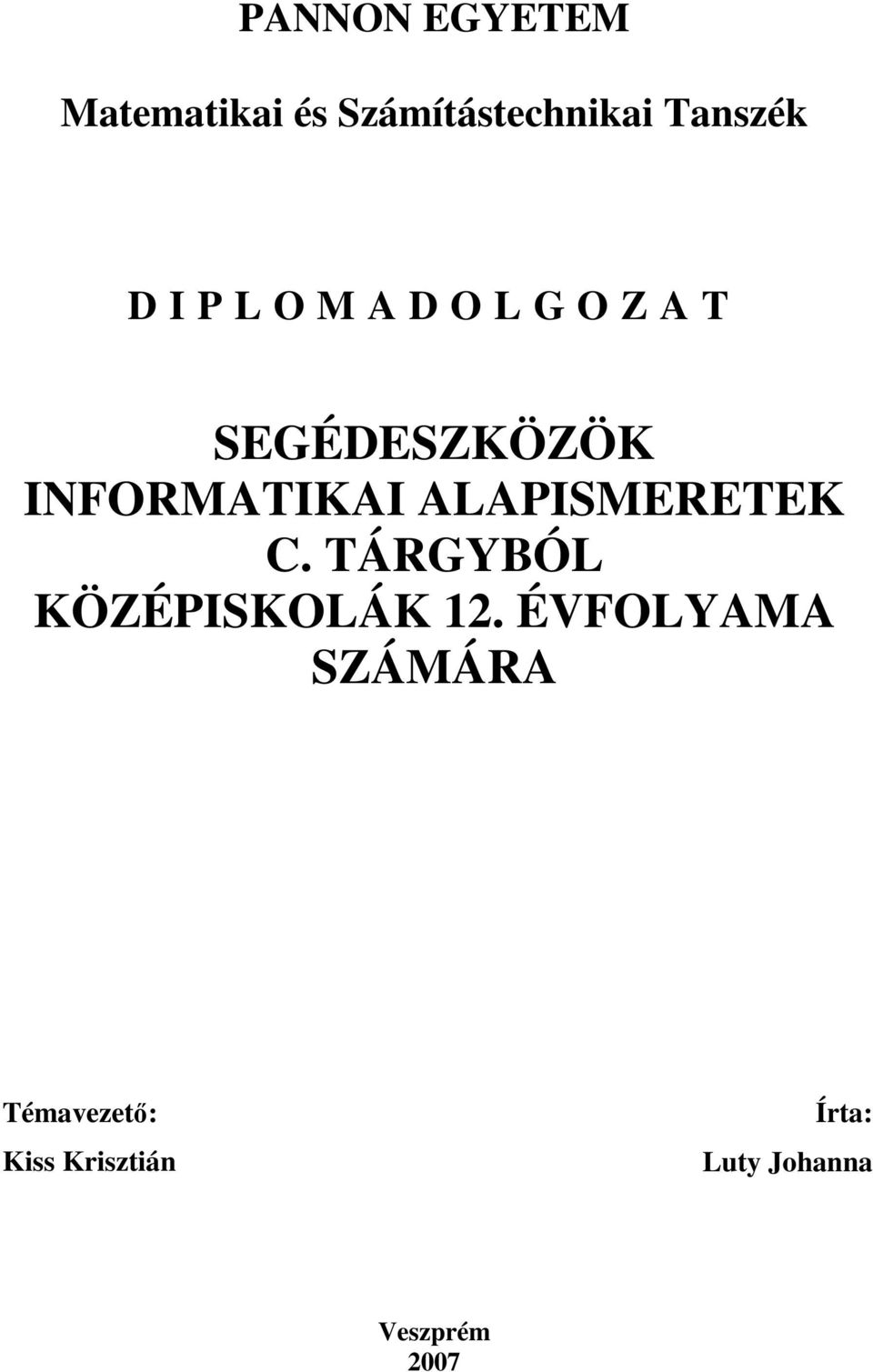 PANNON EGYETEM

Matematikai és Számítástechnikai Tanszék

D I P L O M A D O L G O Z A T

SEGÉDESZKÖZÖK INFORMATIKAI ALAPISMERETEK C. TÁRGYBÓL KÖZÉPISKOLÁK 12. ÉVFOLYAMA SZÁMÁRA

Témavezető:
Kiss Krisztián

Írta:
Luty Johanna

Veszprém
2007